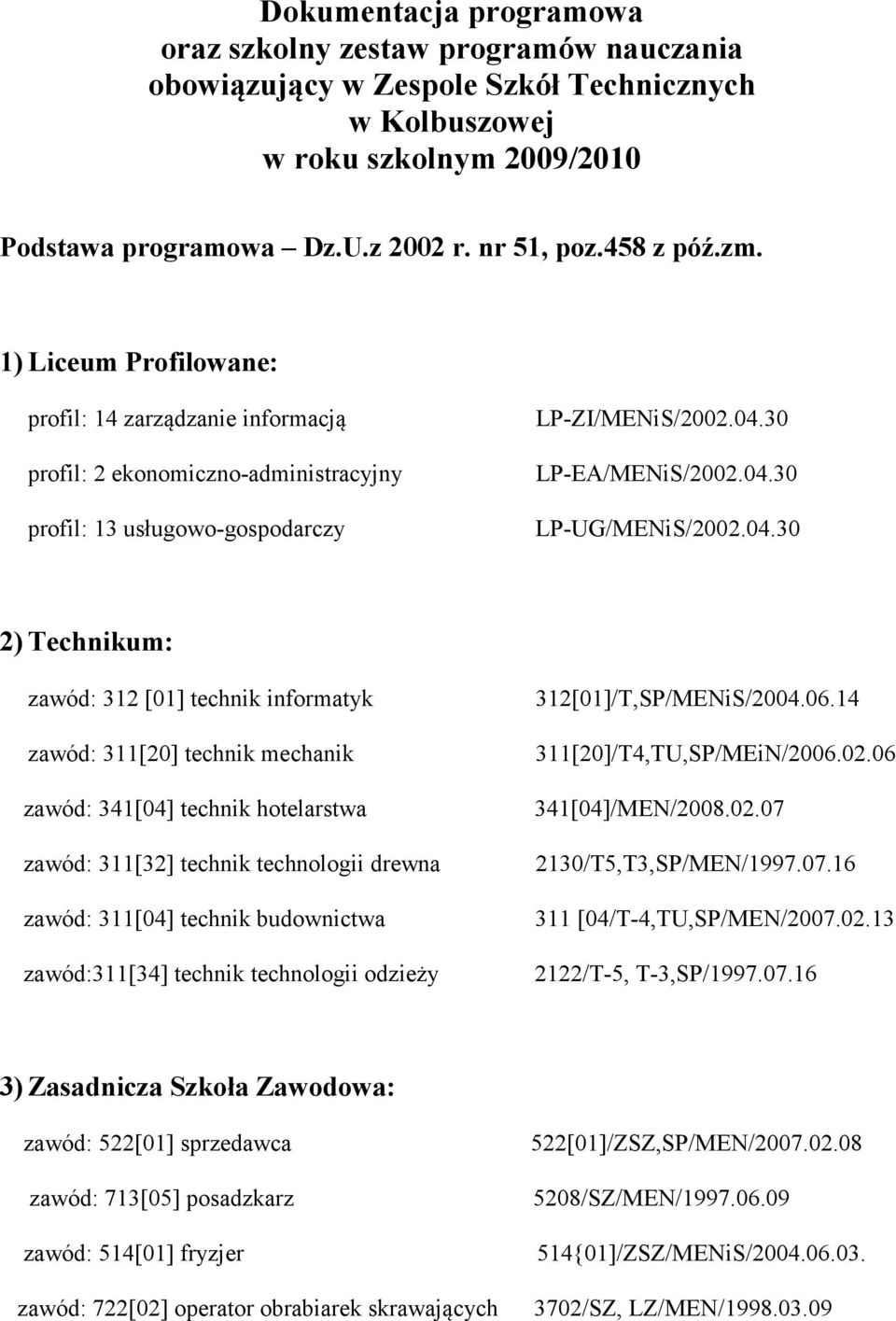 Dokumentacja programowa
oraz szkolny zestaw programów nauczania
obowiązujący w Zespole Szkół Technicznych
w Kolbuszowej
w roku szkolnym 2009/2010

Podstawa programowa – Dz.U.z 2002 r. nr 51, poz.458 z póź.zm.

1) Liceum Profilowane:

profil: 14 zarządzanie informacją LP-ZI/MENiS/2002.04.30

profil: 2 ekonomiczno-administracyjny LP-EA/MENiS/2002.04.30

profil: 13 usługowo-gospodarczy LP-UG/MENiS/2002.04.30

2) Technikum:

zawód: 312 [01] technik informatyk 312[01]/T,SP/MENiS/2004.06.14

zawód: 311[20] technik mechanik 311[20]/T4,TU,SP/MEiN/2006.02.06

zawód: 341[04] technik hotelarstwa 341[04]/MEN/2008.02.07

zawód: 311[32] technik technologii drewna 2130/T5,T3,SP/MEN/1997.07.16

zawód: 311[04] technik budownictwa 311 [04/T-4,TU,SP/MEN/2007.02.13

zawód:311[34] technik technologii odzieży 2122/T-5, T-3,SP/1997.07.16

3) Zasadnicza Szkoła Zawodowa:

zawód: 522[01] sprzedawca 522[01]/ZSZ,SP/MEN/2007.02.08

zawód: 713[05] posadzkarz 5208/SZ/MEN/1997.06.09

zawód: 514[01] fryzjer 514{01]/ZSZ/MENiS/2004.06.03.

zawód: 722[02] operator obrabiarek skrawających 3702/SZ, LZ/MEN/1998.03.09